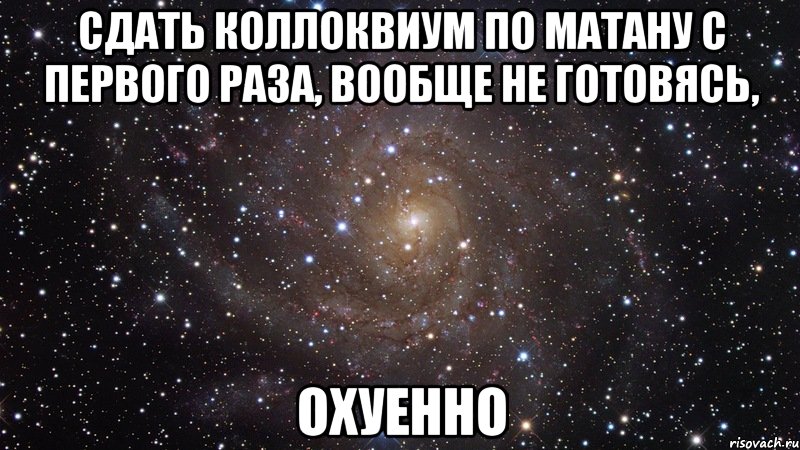 СДАТЬ КОЛЛОКВИУМ ПО МАТАНУ С ПЕРВОГО РАЗА, ВООБЩЕ НЕ ГОТОВЯСЬ,

ОХУЕННО

risovach.ru